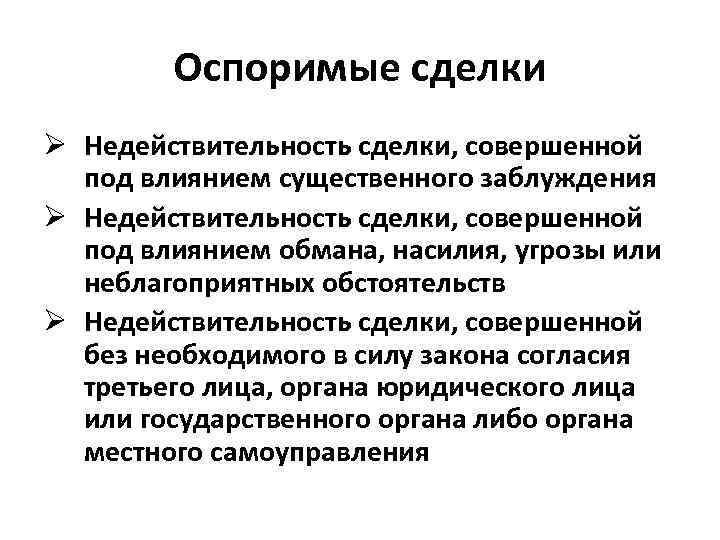 Оспоримые сделки

➢ Недействительность сделки, совершенной под влиянием существенного заблуждения

➢ Недействительность сделки, совершенной под влиянием обмана, насилия, угрозы или неблагоприятных обстоятельств

➢ Недействительность сделки, совершенной без необходимого в силу закона согласия третьего лица, органа юридического лица или государственного органа либо органа местного самоуправления